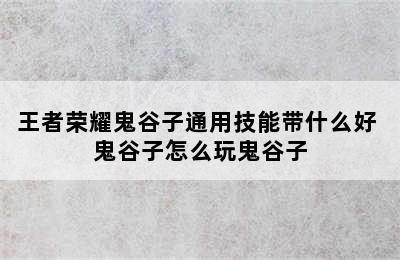 王者荣耀鬼谷子通用技能带什么好
鬼谷子怎么玩鬼谷子